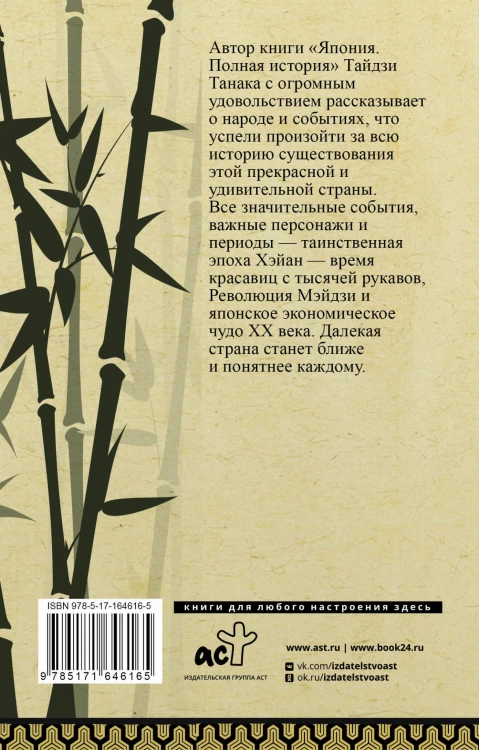 Автор книги «Япония. Полная история» Тайдзи Танака с огромным удовольствием рассказывает о народе и событиях, что успели произойти за всю историю существования этой прекрасной и удивительной страны. Все значительные события, важные персонажи и периоды — таинственная эпоха Хэйан — время красавиц с тысячей рукавов, Революция Мэйдзи и японское экономическое чудо XX века. Далекая страна станет ближе и понятнее каждому.

ISBN 978-5-17-164616-5

9 785171 646165

книги для любого настроения здесь

аст
ИЗДАТЕЛЬСКАЯ ГРУППА АСТ

www.ast.ru | www.book24.ru
vk.com/izdatelstvoast
ok.ru/izdatelstvoast